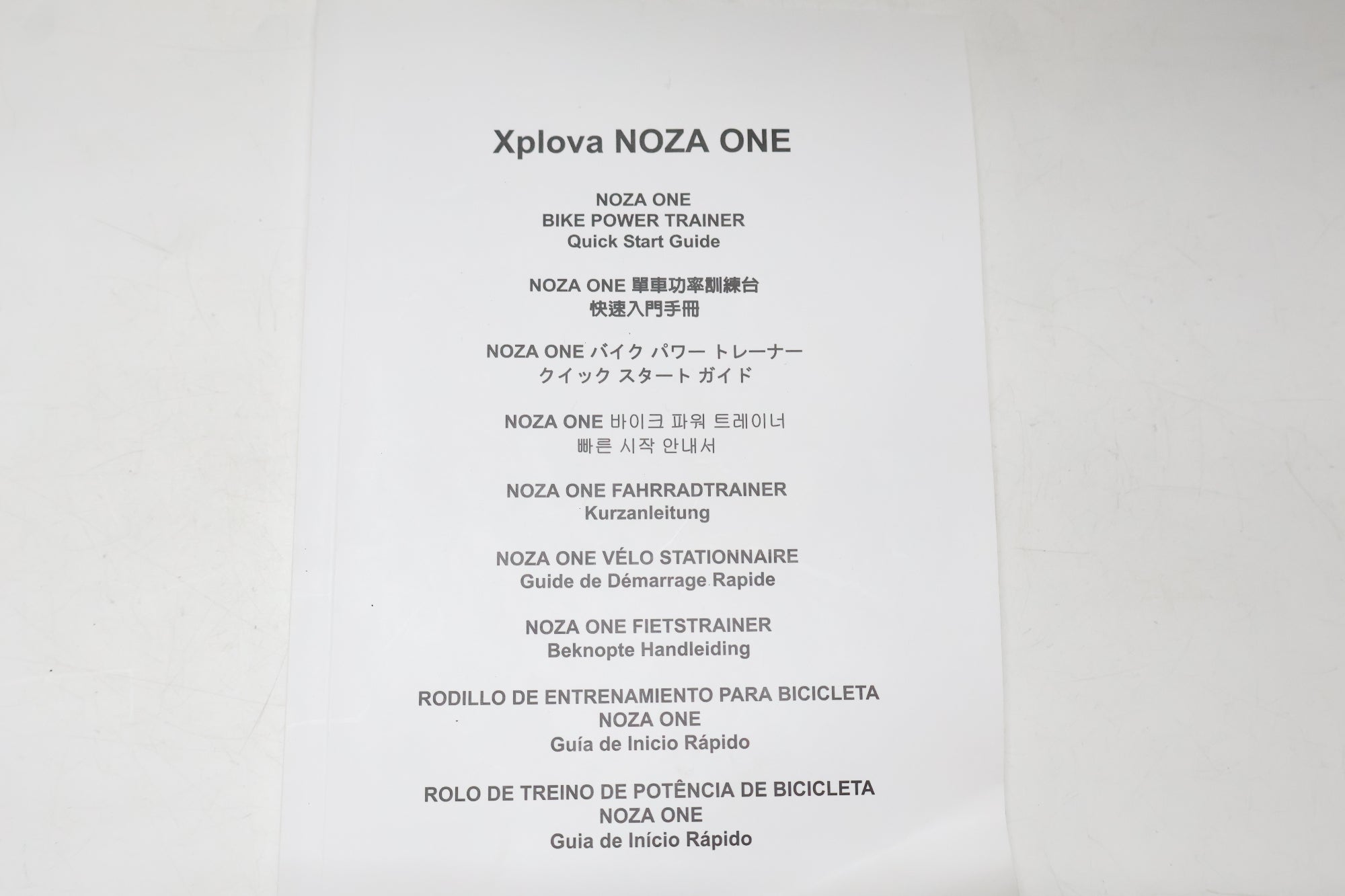 Xplova NOZA ONE

NOZA ONE
BIKE POWER TRAINER
Quick Start Guide

NOZA ONE 單車功率訓練台
快速入門手冊

NOZA ONE バイク パワー トレーナー
クイック スタート ガイド

NOZA ONE 바이크 파워 트레이너
빠른 시작 안내서

NOZA ONE FAHRRADTRAINER
Kurzanleitung

NOZA ONE VÉLO STATIONNAIRE
Guide de Démarrage Rapide

NOZA ONE FIETSTRAINER
Beknopte Handleiding

RODILLO DE ENTRENAMIENTO PARA BICICLETA
NOZA ONE
Guía de Inicio Rápido

ROLO DE TREINO DE POTÊNCIA DE BICICLETA
NOZA ONE
Guia de Início Rápido